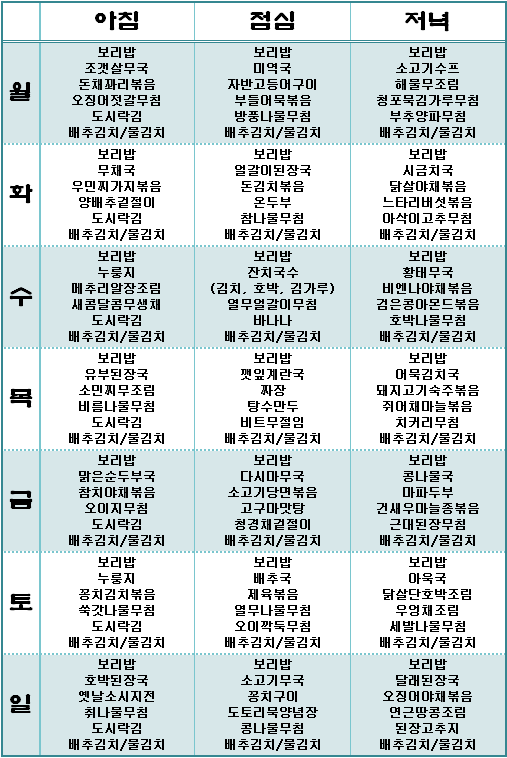 | | 아침 | 점심 | 저녁 |
|---|---|---|---|
| 월 | 보리밥<br>조갯살무국<br>돈채꽈리볶음<br>오징어젓갈무침<br>도시락김<br>배추김치/물김치 | 보리밥<br>미역국<br>자반고등어구이<br>부들어묵볶음<br>방풍나물무침<br>배추김치/물김치 | 보리밥<br>소고기수프<br>해물무조림<br>청포묵김가루무침<br>부추양파무침<br>배추김치/물김치 |
| 화 | 보리밥<br>무채국<br>우민찌가지볶음<br>양배추겉절이<br>도시락김<br>배추김치/물김치 | 보리밥<br>얼갈이된장국<br>돈김치볶음<br>온두부<br>참나물무침<br>배추김치/물김치 | 보리밥<br>시금치국<br>닭살야채볶음<br>느타리버섯볶음<br>아삭이고추무침<br>배추김치/물김치 |
| 수 | 보리밥<br>누룽지<br>메추리알장조림<br>새콤달콤무생채<br>도시락김<br>배추김치/물김치 | 보리밥<br>잔치국수<br>(김치, 호박, 김가루)<br>열무얼갈이무침<br>바나나<br>배추김치/물김치 | 보리밥<br>황태무국<br>비엔나야채볶음<br>검은콩아몬드볶음<br>호박나물무침<br>배추김치/물김치 |
| 목 | 보리밥<br>유부된장국<br>소민찌무조림<br>비름나물무침<br>도시락김<br>배추김치/물김치 | 보리밥<br>깻잎계란국<br>짜장<br>탕수만두<br>비트무절임<br>배추김치/물김치 | 보리밥<br>어묵김치국<br>돼지고기숙주볶음<br>쥐어채마늘볶음<br>치커리무침<br>배추김치/물김치 |
| 금 | 보리밥<br>맑은순두부국<br>참치야채볶음<br>오이지무침<br>도시락김<br>배추김치/물김치 | 보리밥<br>다시마무국<br>소고기당면볶음<br>고구마맛탕<br>청경채겉절이<br>배추김치/물김치 | 보리밥<br>콩나물국<br>마파두부<br>건새우마늘종볶음<br>근대된장무침<br>배추김치/물김치 |
| 토 | 보리밥<br>누룽지<br>꽁치김치볶음<br>쑥갓나물무침<br>도시락김<br>배추김치/물김치 | 보리밥<br>배추국<br>제육볶음<br>열무나물무침<br>오이깍둑무침<br>배추김치/물김치 | 보리밥<br>아욱국<br>닭살단호박조림<br>우엉채조림<br>세발나물무침<br>배추김치/물김치 |
| 일 | 보리밥<br>호박된장국<br>옛날소시지전<br>취나물무침<br>도시락김<br>배추김치/물김치 | 보리밥<br>소고기무국<br>꽁치구이<br>도토리묵양념장<br>콩나물무침<br>배추김치/물김치 | 보리밥<br>달래된장국<br>오징어야채볶음<br>연근땅콩조림<br>된장고추지<br>배추김치/물김치 |